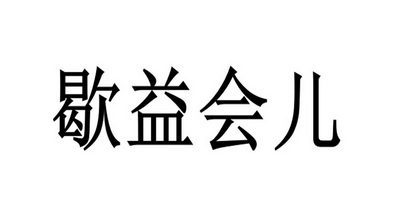 歇益会儿